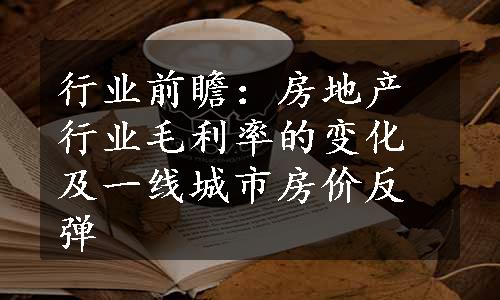 行业前瞻：房地产行业毛利率的变化及一线城市房价反弹